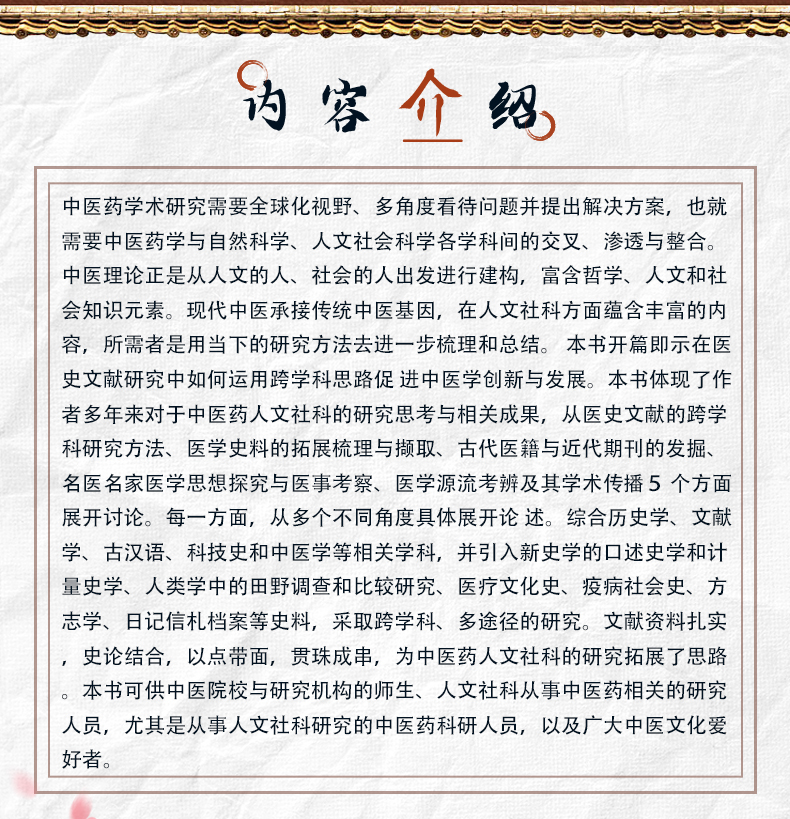 内容介绍

中医药学术研究需要全球化视野、多角度看待问题并提出解决方案，也就需要中医药学与自然科学、人文社会科学各学科间的交叉、渗透与整合。中医理论正是从人文的人、社会的人出发进行建构，富含哲学、人文和社会知识元素。现代中医承接传统中医基因，在人文社科方面蕴含丰富的内容，所需者是用当下的研究方法去进一步梳理和总结。 本书开篇即示在医史文献研究中如何运用跨学科思路促 进中医学创新与发展。本书体现了作者多年来对于中医药人文社科的研究思考与相关成果，从医史文献的跨学科研究方法、医学史料的拓展梳理与撷取、古代医籍与近代期刊的发掘、名医名家医学思想探究与医事考察、医学源流考辨及其学术传播 5 个方面展开讨论。每一方面，从多个不同角度具体展开论 述。综合历史学、文献学、古汉语、科技史和中医学等相关学科，并引入新史学的口述史学和计量史学、人类学中的田野调查和比较研究、医疗文化史、疫病社会史、方志学、日记信札档案等史料，采取跨学科、多途径的研究。文献资料扎实，史论结合，以点带面，贯珠成串，为中医药人文社科的研究拓展了思路。本书可供中医院校与研究机构的师生、人文社科从事中医药相关的研究人员，尤其是从事人文社科研究的中医药科研人员，以及广大中医文化爱好者。